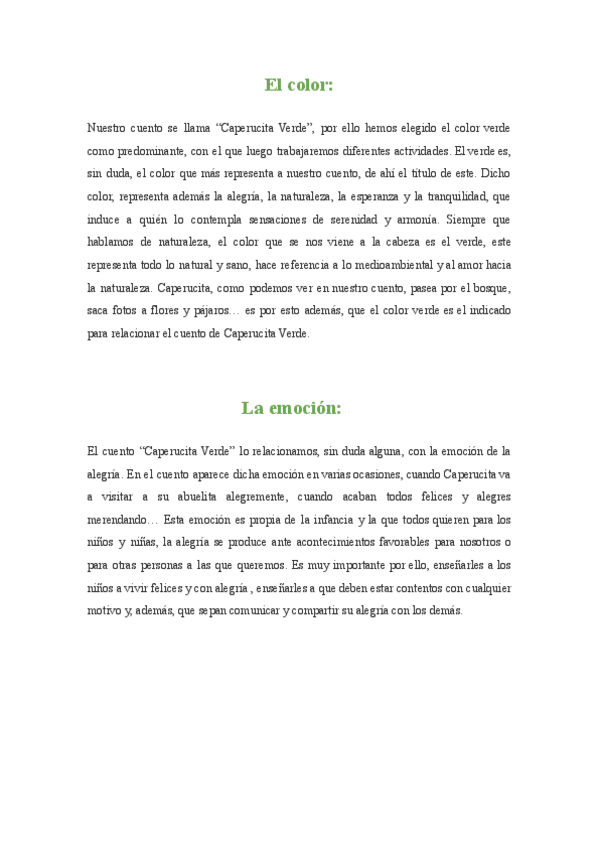 El color:

Nuestro cuento se llama “Caperucita Verde”, por ello hemos elegido el color verde como predominante, con el que luego trabajaremos diferentes actividades. El verde es, sin duda, el color que más representa a nuestro cuento, de ahí el título de este. Dicho color, representa además la alegría, la naturaleza, la esperanza y la tranquilidad, que induce a quién lo contempla sensaciones de serenidad y armonía. Siempre que hablamos de naturaleza, el color que se nos viene a la cabeza es el verde, este representa todo lo natural y sano, hace referencia a lo medioambiental y al amor hacia la naturaleza. Caperucita, como podemos ver en nuestro cuento, pasea por el bosque, saca fotos a flores y pájaros… es por esto además, que el color verde es el indicado para relacionar el cuento de Caperucita Verde.

La emoción:

El cuento “Caperucita Verde” lo relacionamos, sin duda alguna, con la emoción de la alegría. En el cuento aparece dicha emoción en varias ocasiones, cuando Caperucita va a visitar a su abuelita alegremente, cuando acaban todos felices y alegres merendando… Esta emoción es propia de la infancia y la que todos quieren para los niños y niñas, la alegría se produce ante acontecimientos favorables para nosotros o para otras personas a las que queremos. Es muy importante por ello, enseñarles a los niños a vivir felices y con alegría , enseñarles a que deben estar contentos con cualquier motivo y, además, que sepan comunicar y compartir su alegría con los demás.